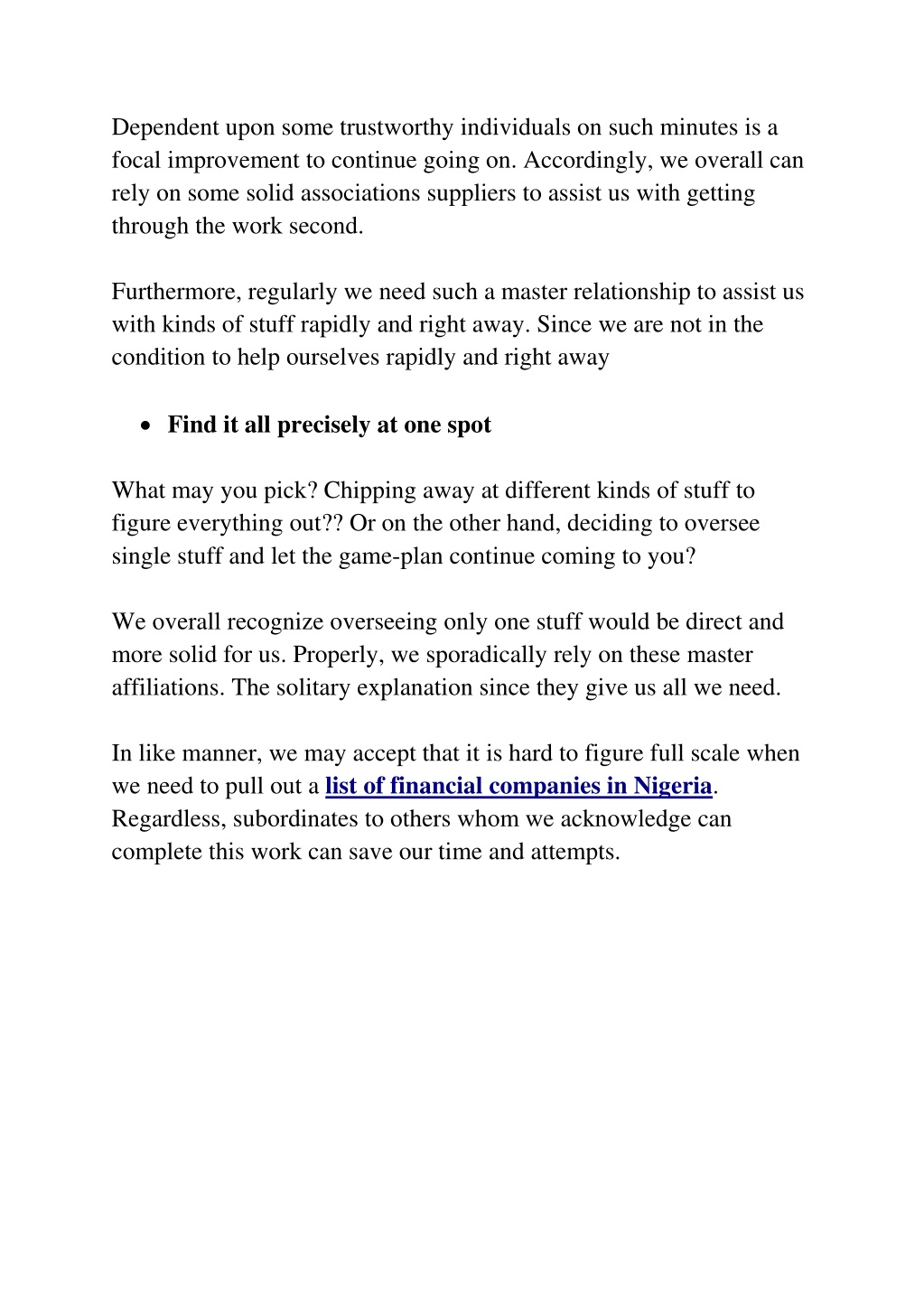 Dependent upon some trustworthy individuals on such minutes is a focal improvement to continue going on. Accordingly, we overall can rely on some solid associations suppliers to assist us with getting through the work second.

Furthermore, regularly we need such a master relationship to assist us with kinds of stuff rapidly and right away. Since we are not in the condition to help ourselves rapidly and right away

• Find it all precisely at one spot

What may you pick? Chipping away at different kinds of stuff to figure everything out?? Or on the other hand, deciding to oversee single stuff and let the game-plan continue coming to you?

We overall recognize overseeing only one stuff would be direct and more solid for us. Properly, we sporadically rely on these master affiliations. The solitary explanation since they give us all we need.

In like manner, we may accept that it is hard to figure full scale when we need to pull out a list of financial companies in Nigeria. Regardless, subordinates to others whom we acknowledge can complete this work can save our time and attempts.